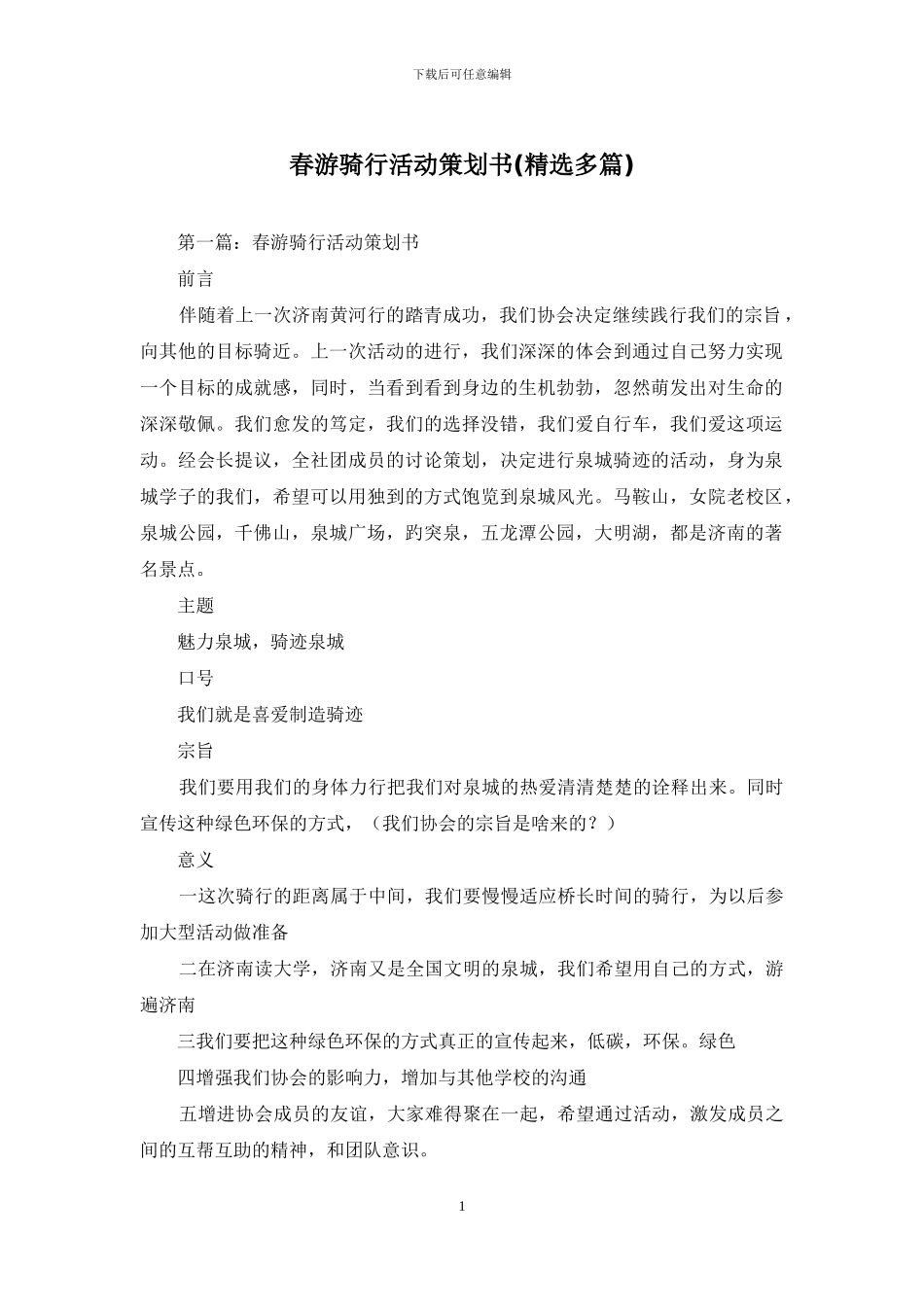 下载后可任意编辑

春游骑行活动策划书(精选多篇)

第一篇：春游骑行活动策划书

前言

伴随着上一次济南黄河行的踏青成功，我们协会决定继续践行我们的宗旨，向其他的目标骑近。上一次活动的进行，我们深深的体会到通过自己努力实现一个目标的成就感，同时，当看到看到身边的生机勃勃，忽然萌发出对生命的深深敬佩。我们愈发的笃定，我们的选择没错，我们爱自行车，我们爱这项运动。经会长提议，全社团成员的讨论策划，决定进行泉城骑迹的活动，身为泉城学子的我们，希望可以用独到的方式饱览到泉城风光。马鞍山，女院老校区，泉城公园，千佛山，泉城广场，趵突泉，五龙潭公园，大明湖，都是济南的著名景点。

主题

魅力泉城，骑迹泉城

口号

我们就是喜爱制造骑迹

宗旨

我们要用我们的身体力行把我们对泉城的热爱清清楚楚的诠释出来。同时宣传这种绿色环保的方式，（我们协会的宗旨是啥来的？）

意义

一这次骑行的距离属于中间，我们要慢慢适应桥长时间的骑行，为以后参加大型活动做准备

二在济南读大学，济南又是全国文明的泉城，我们希望用自己的方式，游遍济南

三我们要把这种绿色环保的方式真正的宣传起来，低碳，环保。绿色

四增强我们协会的影响力，增加与其他学校的沟通

五增进协会成员的友谊，大家难得聚在一起，希望通过活动，激发成员之间的互帮互助的精神，和团队意识。

1